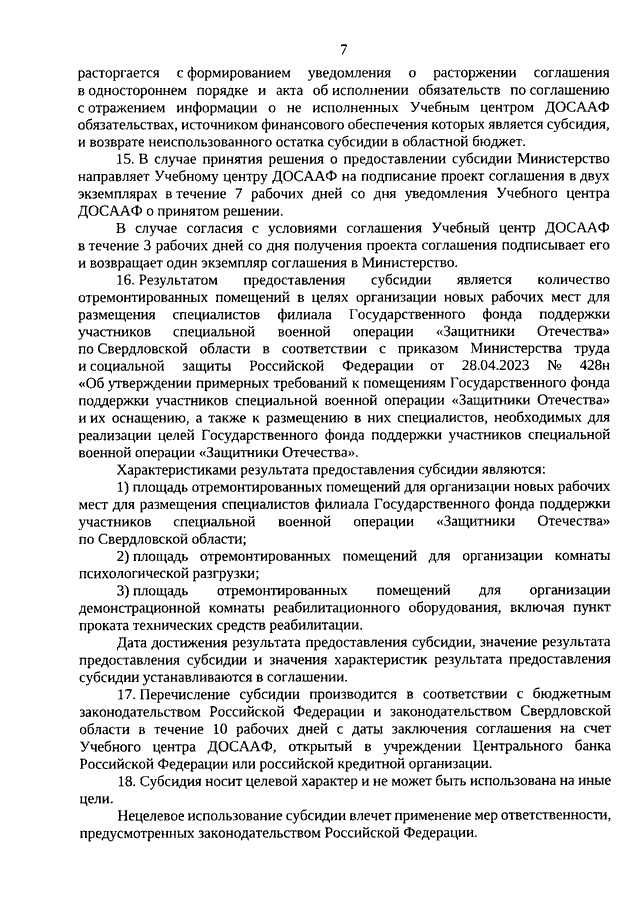 7

расторгается с формированием уведомления о расторжении соглашения в одностороннем порядке и акта об исполнении обязательств по соглашению с отражением информации о не исполненных Учебным центром ДОСААФ обязательствах, источником финансового обеспечения которых является субсидия, и возврате неиспользованного остатка субсидии в областной бюджет.

15. В случае принятия решения о предоставлении субсидии Министерство направляет Учебному центру ДОСААФ на подписание проект соглашения в двух экземплярах в течение 7 рабочих дней со дня уведомления Учебного центра ДОСААФ о принятом решении.

В случае согласия с условиями соглашения Учебный центр ДОСААФ в течение 3 рабочих дней со дня получения проекта соглашения подписывает его и возвращает один экземпляр соглашения в Министерство.

16. Результатом предоставления субсидии является количество отремонтированных помещений в целях организации новых рабочих мест для размещения специалистов филиала Государственного фонда поддержки участников специальной военной операции «Защитники Отечества» по Свердловской области в соответствии с приказом Министерства труда и социальной защиты Российской Федерации от 28.04.2023 № 428н «Об утверждении примерных требований к помещениям Государственного фонда поддержки участников специальной военной операции «Защитники Отечества» и их оснащению, а также к размещению в них специалистов, необходимых для реализации целей Государственного фонда поддержки участников специальной военной операции «Защитники Отечества».

Характеристиками результата предоставления субсидии являются:

1) площадь отремонтированных помещений для организации новых рабочих мест для размещения специалистов филиала Государственного фонда поддержки участников специальной военной операции «Защитники Отечества» по Свердловской области;

2) площадь отремонтированных помещений для организации комнаты психологической разгрузки;

3) площадь отремонтированных помещений для организации демонстрационной комнаты реабилитационного оборудования, включая пункт проката технических средств реабилитации.

Дата достижения результата предоставления субсидии, значение результата предоставления субсидии и значения характеристик результата предоставления субсидии устанавливаются в соглашении.

17. Перечисление субсидии производится в соответствии с бюджетным законодательством Российской Федерации и законодательством Свердловской области в течение 10 рабочих дней с даты заключения соглашения на счет Учебного центра ДОСААФ, открытый в учреждении Центрального банка Российской Федерации или российской кредитной организации.

18. Субсидия носит целевой характер и не может быть использована на иные цели.

Нецелевое использование субсидии влечет применение мер ответственности, предусмотренных законодательством Российской Федерации.